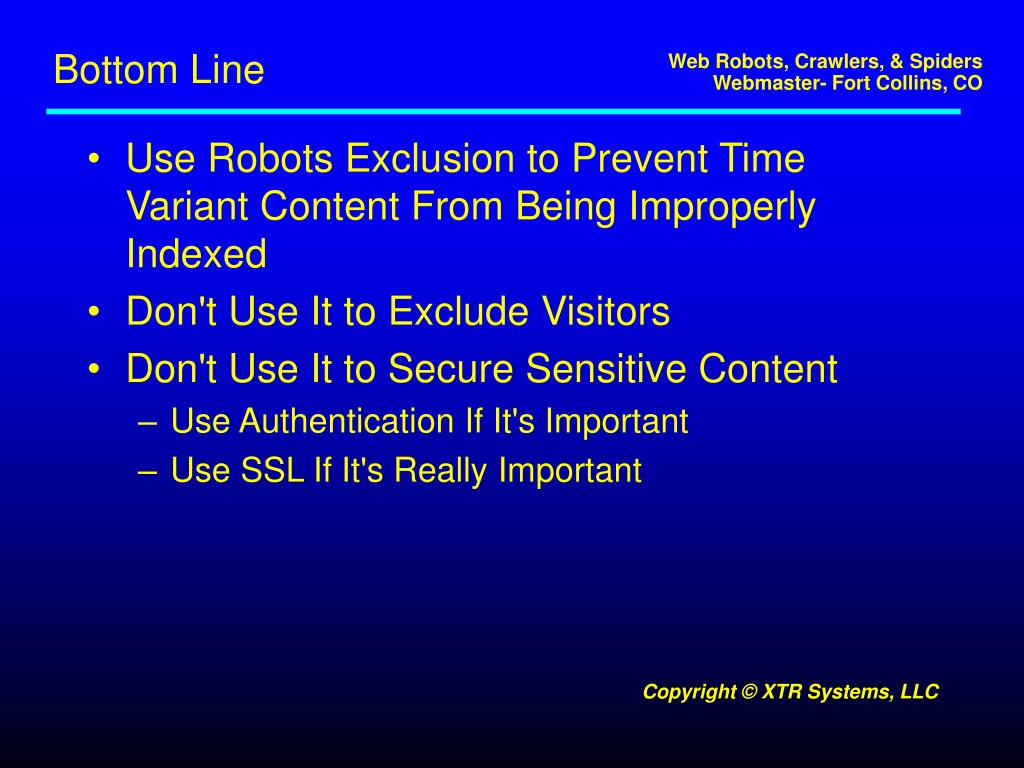 Bottom Line

Web Robots, Crawlers, & Spiders
Webmaster- Fort Collins, CO

• Use Robots Exclusion to Prevent Time Variant Content From Being Improperly Indexed
• Don't Use It to Exclude Visitors
• Don't Use It to Secure Sensitive Content
– Use Authentication If It's Important
– Use SSL If It's Really Important

Copyright © XTR Systems, LLC